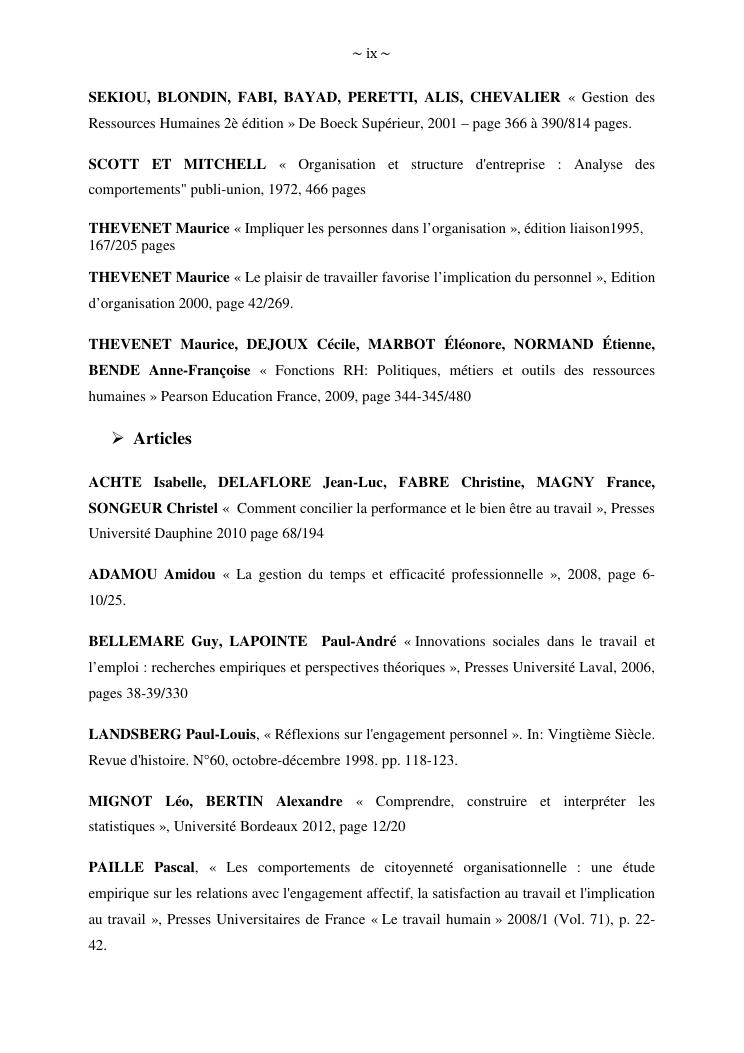 ~ ix ~

SEKIOU, BLONDIN, FABI, BAYAD, PERETTI, ALIS, CHEVALIER « Gestion des Ressources Humaines 2è édition » De Boeck Supérieur, 2001 – page 366 à 390/814 pages.

SCOTT ET MITCHELL « Organisation et structure d'entreprise : Analyse des comportements" publi-union, 1972, 466 pages

THEVENET Maurice « Impliquer les personnes dans l'organisation », édition liaison1995, 167/205 pages

THEVENET Maurice « Le plaisir de travailler favorise l'implication du personnel », Edition d'organisation 2000, page 42/269.

THEVENET Maurice, DEJOUX Cécile, MARBOT Éléonore, NORMAND Étienne, BENDE Anne-Françoise « Fonctions RH: Politiques, métiers et outils des ressources humaines » Pearson Education France, 2009, page 344-345/480

➢ Articles

ACHTE Isabelle, DELAFLORE Jean-Luc, FABRE Christine, MAGNY France, SONGEUR Christel « Comment concilier la performance et le bien être au travail », Presses Université Dauphine 2010 page 68/194

ADAMOU Amidou « La gestion du temps et efficacité professionnelle », 2008, page 6-10/25.

BELLEMARE Guy, LAPOINTE Paul-André « Innovations sociales dans le travail et l'emploi : recherches empiriques et perspectives théoriques », Presses Université Laval, 2006, pages 38-39/330

LANDSBERG Paul-Louis, « Réflexions sur l'engagement personnel ». In: Vingtième Siècle. Revue d'histoire. N°60, octobre-décembre 1998. pp. 118-123.

MIGNOT Léo, BERTIN Alexandre « Comprendre, construire et interpréter les statistiques », Université Bordeaux 2012, page 12/20

PAILLE Pascal, « Les comportements de citoyenneté organisationnelle : une étude empirique sur les relations avec l'engagement affectif, la satisfaction au travail et l'implication au travail », Presses Universitaires de France « Le travail humain » 2008/1 (Vol. 71), p. 22-42.